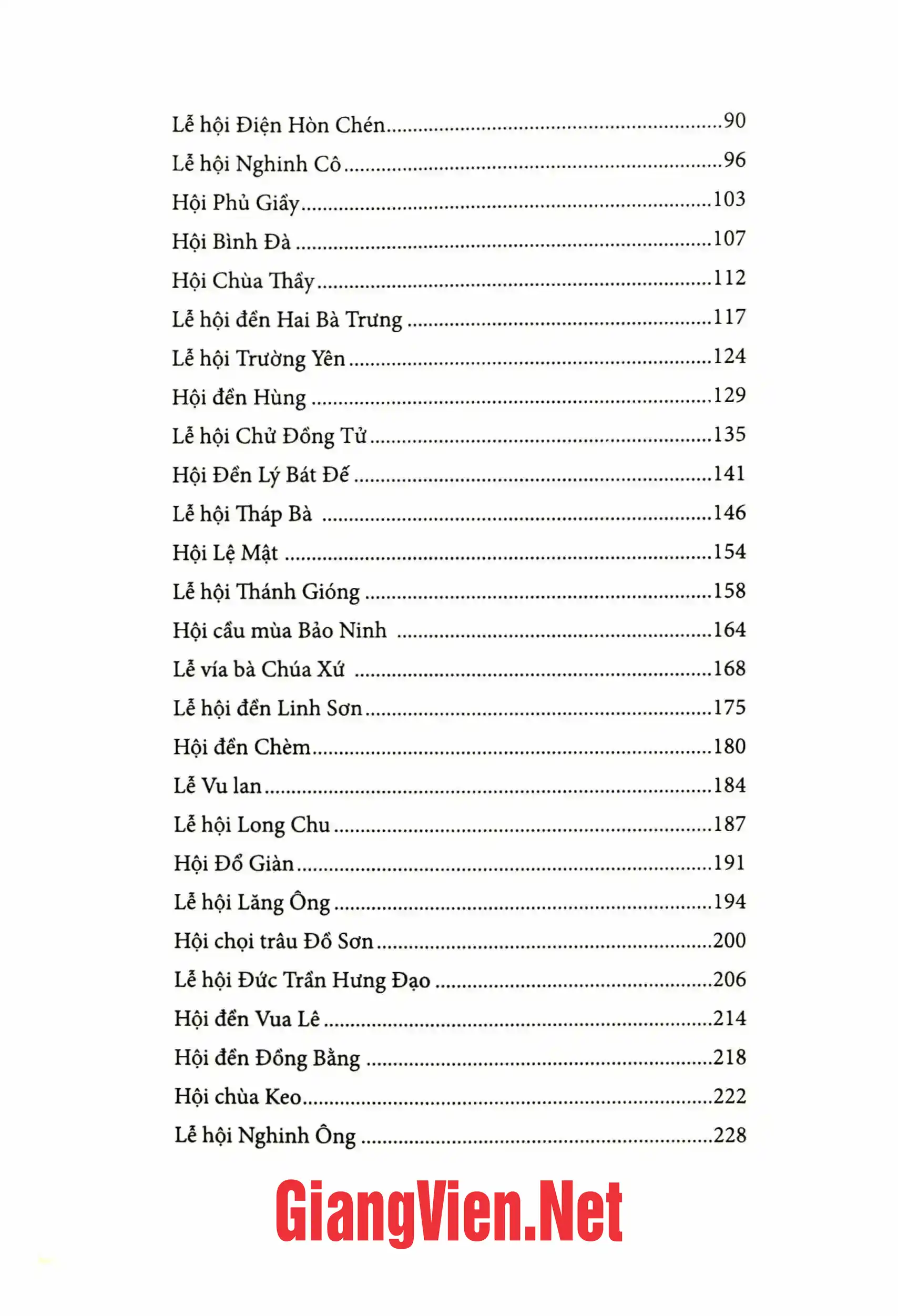 Lễ hội Điện Hòn Chén 90
Lễ hội Nghinh Cô 96
Hội Phủ Giầy 103
Hội Bình Đà 107
Hội Chùa Thầy 112
Lễ hội đền Hai Bà Trưng 117
Lễ hội Trường Yên 124
Hội đền Hùng 129
Lễ hội Chử Đồng Tử 135
Hội Đền Lý Bát Đế 141
Lễ hội Tháp Bà 146
Hội Lệ Mật 154
Lễ hội Thánh Gióng 158
Hội cầu mùa Bảo Ninh 164
Lễ vía bà Chúa Xứ 168
Lễ hội đền Linh Sơn 175
Hội đền Chèm 180
Lễ Vu lan 184
Lễ hội Long Chu 187
Hội Đổ Giàn 191
Lễ hội Lăng Ông 194
Hội chọi trâu Đồ Sơn 200
Lễ hội Đức Trần Hưng Đạo 206
Hội đền Vua Lê 214
Hội đền Đồng Bằng 218
Hội chùa Keo 222
Lễ hội Nghinh Ông 228

GiangVien.Net